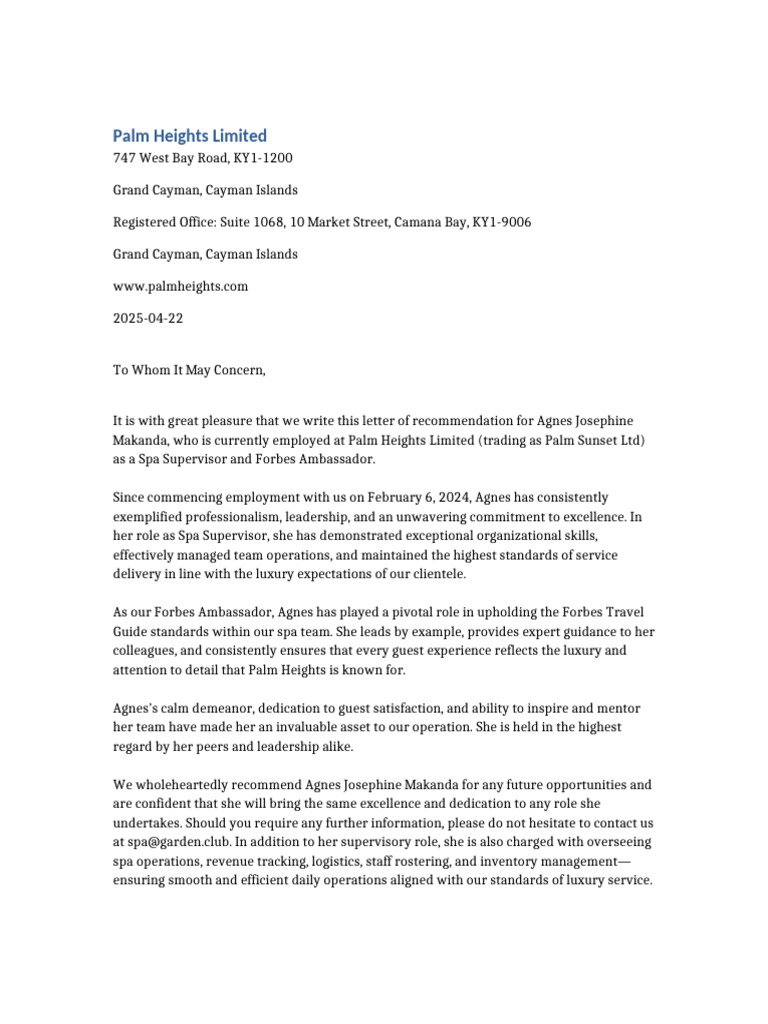 Palm Heights Limited
747 West Bay Road, KY1-1200

Grand Cayman, Cayman Islands

Registered Office: Suite 1068, 10 Market Street, Camana Bay, KY1-9006

Grand Cayman, Cayman Islands

www.palmheights.com

2025-04-22

To Whom It May Concern,

It is with great pleasure that we write this letter of recommendation for Agnes Josephine Makanda, who is currently employed at Palm Heights Limited (trading as Palm Sunset Ltd) as a Spa Supervisor and Forbes Ambassador.

Since commencing employment with us on February 6, 2024, Agnes has consistently exemplified professionalism, leadership, and an unwavering commitment to excellence. In her role as Spa Supervisor, she has demonstrated exceptional organizational skills, effectively managed team operations, and maintained the highest standards of service delivery in line with the luxury expectations of our clientele.

As our Forbes Ambassador, Agnes has played a pivotal role in upholding the Forbes Travel Guide standards within our spa team. She leads by example, provides expert guidance to her colleagues, and consistently ensures that every guest experience reflects the luxury and attention to detail that Palm Heights is known for.

Agnes's calm demeanor, dedication to guest satisfaction, and ability to inspire and mentor her team have made her an invaluable asset to our operation. She is held in the highest regard by her peers and leadership alike.

We wholeheartedly recommend Agnes Josephine Makanda for any future opportunities and are confident that she will bring the same excellence and dedication to any role she undertakes. Should you require any further information, please do not hesitate to contact us at spa@garden.club. In addition to her supervisory role, she is also charged with overseeing spa operations, revenue tracking, logistics, staff rostering, and inventory management—ensuring smooth and efficient daily operations aligned with our standards of luxury service.